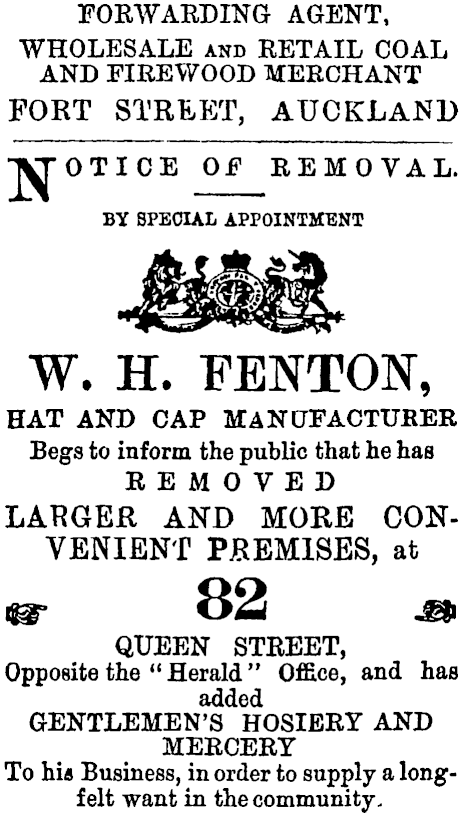 FORWARDING AGENT,
WHOLESALE AND RETAIL COAL
AND FIREWOOD MERCHANT
FORT STREET, AUCKLAND

NOTICE OF REMOVAL.

BY SPECIAL APPOINTMENT

W. H. FENTON,
HAT AND CAP MANUFACTURER
Begs to inform the public that he has
REMOVED
LARGER AND MORE CONVENIENT PREMISES, at
82
QUEEN STREET,
Opposite the "Herald" Office, and has added
GENTLEMEN'S HOSIERY AND MERCERY
To his Business, in order to supply a long-felt want in the community.